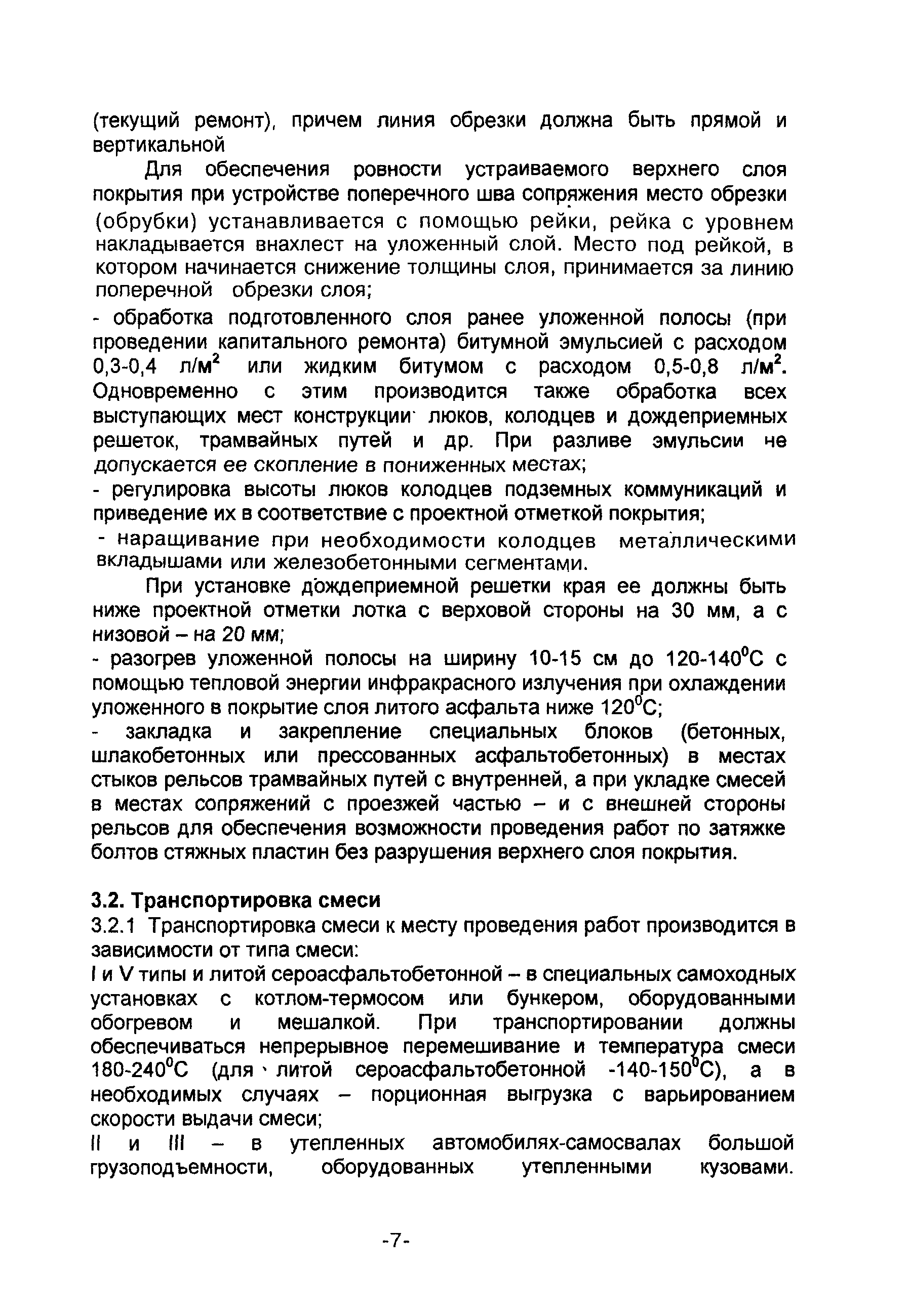 (текущий ремонт), причем линия обрезки должна быть прямой и вертикальной

Для обеспечения ровности устраиваемого верхнего слоя покрытия при устройстве поперечного шва сопряжения место обрезки (обрубки) устанавливается с помощью рейки, рейка с уровнем накладывается внахлест на уложенный слой. Место под рейкой, в котором начинается снижение толщины слоя, принимается за линию поперечной обрезки слоя;

- обработка подготовленного слоя ранее уложенной полосы (при проведении капитального ремонта) битумной эмульсией с расходом 0,3-0,4 л/м$^2$ или жидким битумом с расходом 0,5-0,8 л/м$^2$. Одновременно с этим производится также обработка всех выступающих мест конструкции люков, колодцев и дождеприемных решеток, трамвайных путей и др. При разливе эмульсии не допускается ее скопление в пониженных местах;

- регулировка высоты люков колодцев подземных коммуникаций и приведение их в соответствие с проектной отметкой покрытия;

- наращивание при необходимости колодцев металлическими вкладышами или железобетонными сегментами.

При установке дождеприемной решетки края ее должны быть ниже проектной отметки лотка с верховой стороны на 30 мм, а с низовой – на 20 мм;

- разогрев уложенной полосы на ширину 10-15 см до 120-140$^0$С с помощью тепловой энергии инфракрасного излучения при охлаждении уложенного в покрытие слоя литого асфальта ниже 120$^0$С;

- закладка и закрепление специальных блоков (бетонных, шлакобетонных или прессованных асфальтобетонных) в местах стыков рельсов трамвайных путей с внутренней, а при укладке смесей в местах сопряжений с проезжей частью – и с внешней стороны рельсов для обеспечения возможности проведения работ по затяжке болтов стяжных пластин без разрушения верхнего слоя покрытия.

3.2. Транспортировка смеси

3.2.1 Транспортировка смеси к месту проведения работ производится в зависимости от типа смеси:

I и V типы и литой сероасфальтобетонной – в специальных самоходных установках с котлом-термосом или бункером, оборудованными обогревом и мешалкой. При транспортировании должны обеспечиваться непрерывное перемешивание и температура смеси 180-240$^0$С (для литой сероасфальтобетонной -140-150$^0$С), а в необходимых случаях – порционная выгрузка с варьированием скорости выдачи смеси;

II и III – в утепленных автомобилях-самосвалах большой грузоподъемности, оборудованных утепленными кузовами.

-7-